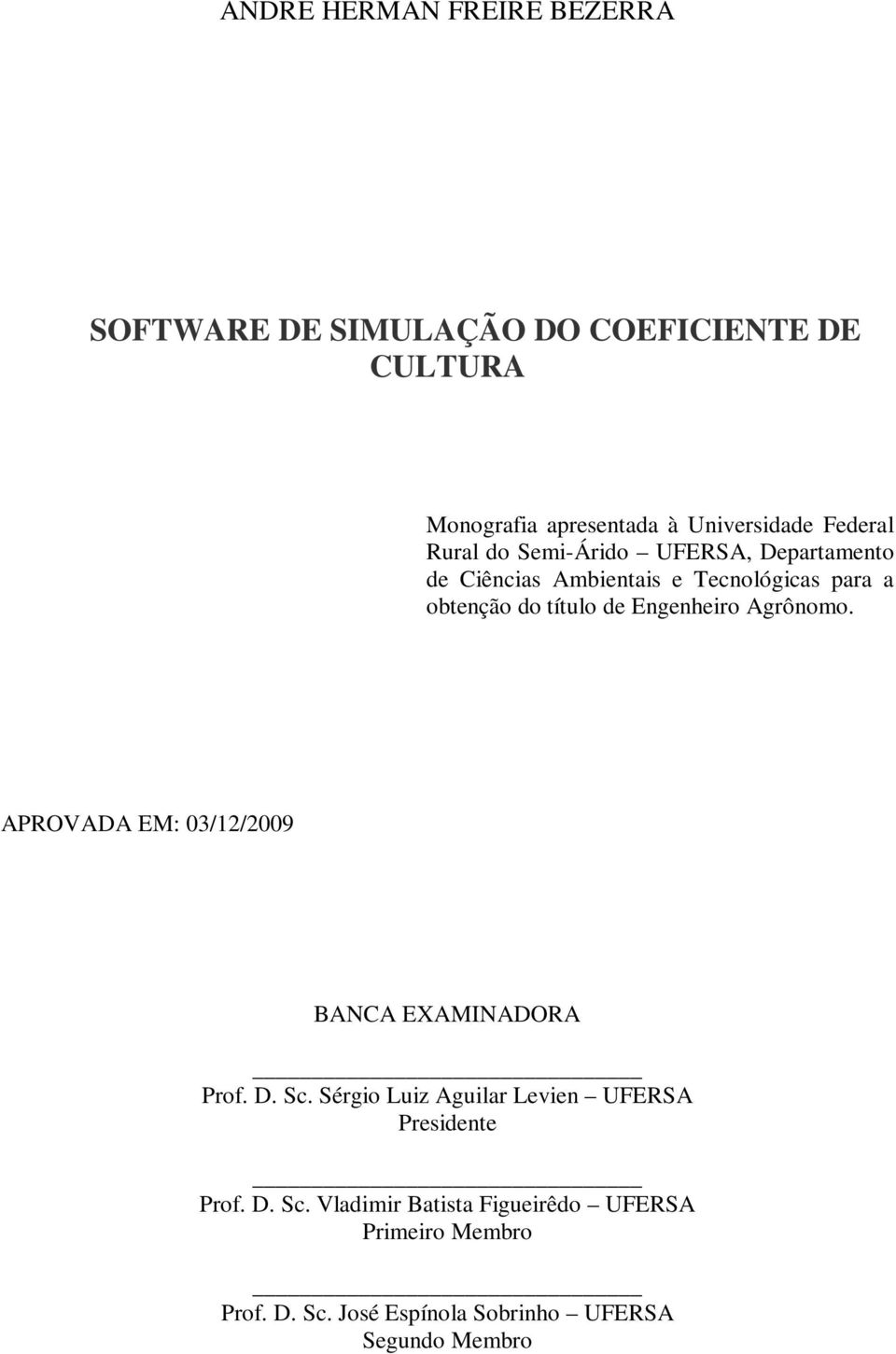 ANDRE HERMAN FREIRE BEZERRA

SOFTWARE DE SIMULAÇÃO DO COEFICIENTE DE CULTURA

Monografia apresentada à Universidade Federal Rural do Semi-Árido – UFERSA, Departamento de Ciências Ambientais e Tecnológicas para a obtenção do título de Engenheiro Agrônomo.

APROVADA EM: 03/12/2009

BANCA EXAMINADORA

Prof. D. Sc. Sérgio Luiz Aguilar Levien – UFERSA
Presidente

Prof. D. Sc. Vladimir Batista Figueirêdo – UFERSA
Primeiro Membro

Prof. D. Sc. José Espínola Sobrinho – UFERSA
Segundo Membro